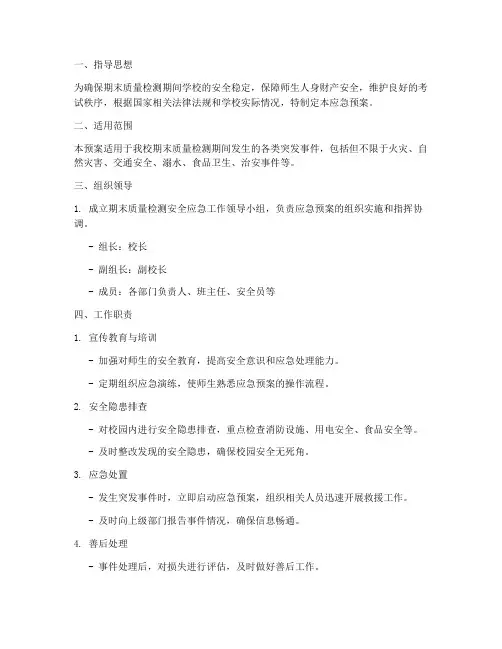 一、指导思想

为确保期末质量检测期间学校的安全稳定，保障师生人身财产安全，维护良好的考试秩序，根据国家相关法律法规和学校实际情况，特制定本应急预案。

二、适用范围

本预案适用于我校期末质量检测期间发生的各类突发事件，包括但不限于火灾、自然灾害、交通安全、溺水、食品卫生、治安事件等。

三、组织领导

1. 成立期末质量检测安全应急工作领导小组，负责应急预案的组织实施和指挥协调。

- 组长：校长

- 副组长：副校长

- 成员：各部门负责人、班主任、安全员等

四、工作职责

1. 宣传教育与培训

- 加强对师生的安全教育，提高安全意识和应急处理能力。

- 定期组织应急演练，使师生熟悉应急预案的操作流程。

2. 安全隐患排查

- 对校园内进行安全隐患排查，重点检查消防设施、用电安全、食品安全等。

- 及时整改发现的安全隐患，确保校园安全无死角。

3. 应急处置

- 发生突发事件时，立即启动应急预案，组织相关人员迅速开展救援工作。

- 及时向上级部门报告事件情况，确保信息畅通。

4. 善后处理

- 事件处理后，对损失进行评估，及时做好善后工作。